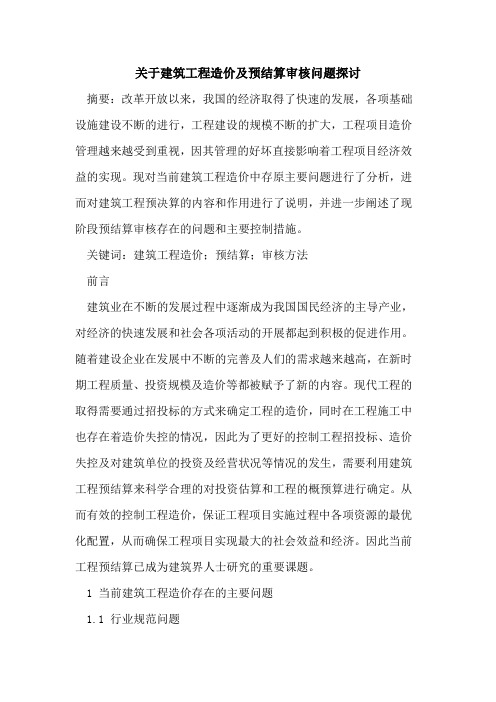 关于建筑工程造价及预结算审核问题探讨

摘要：改革开放以来，我国的经济取得了快速的发展，各项基础设施建设不断的进行，工程建设的规模不断的扩大，工程项目造价管理越来越受到重视，因其管理的好坏直接影响着工程项目经济效益的实现。现对当前建筑工程造价中存原主要问题进行了分析，进而对建筑工程预决算的内容和作用进行了说明，并进一步阐述了现阶段预结算审核存在的问题和主要控制措施。

关键词：建筑工程造价；预结算；审核方法

前言

建筑业在不断的发展过程中逐渐成为我国国民经济的主导产业，对经济的快速发展和社会各项活动的开展都起到积极的促进作用。随着建设企业在发展中不断的完善及人们的需求越来越高，在新时期工程质量、投资规模及造价等都被赋予了新的内容。现代工程的取得需要通过招投标的方式来确定工程的造价，同时在工程施工中也存在着造价失控的情况，因此为了更好的控制工程招投标、造价失控及对建筑单位的投资及经营状况等情况的发生，需要利用建筑工程预结算来科学合理的对投资估算和工程的概预算进行确定。从而有效的控制工程造价，保证工程项目实施过程中各项资源的最优化配置，从而确保工程项目实现最大的社会效益和经济。因此当前工程预结算已成为建筑界人士研究的重要课题。

1 当前建筑工程造价存在的主要问题

1.1 行业规范问题